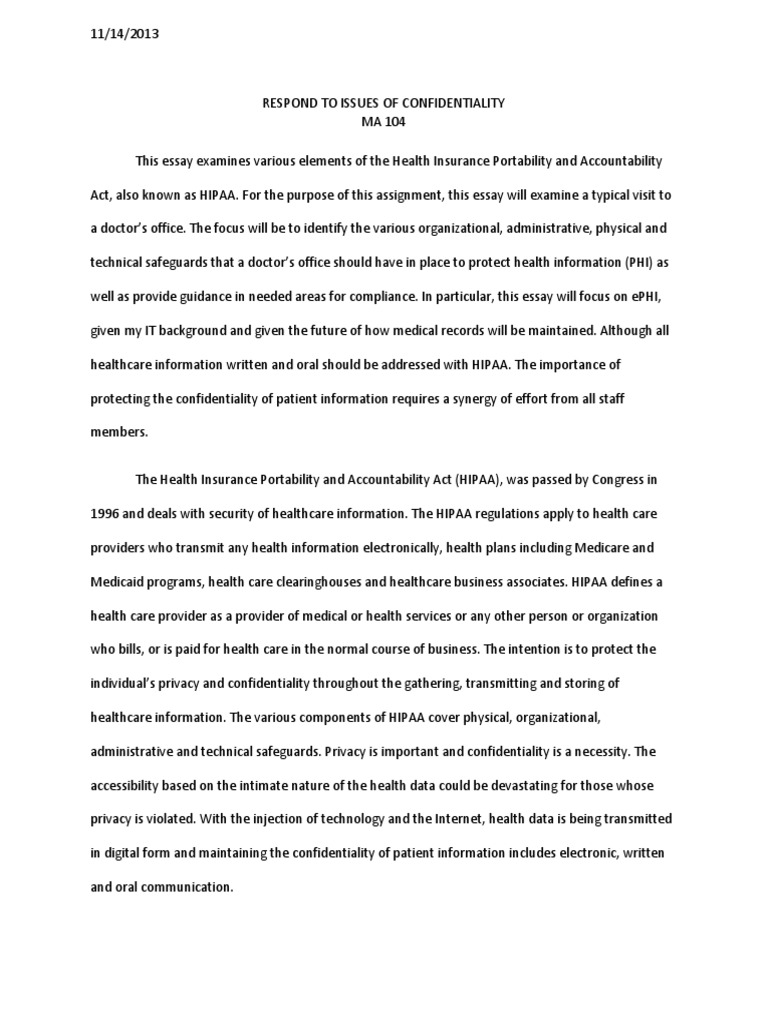 11/14/2013

RESPOND TO ISSUES OF CONFIDENTIALITY
MA 104

This essay examines various elements of the Health Insurance Portability and Accountability Act, also known as HIPAA. For the purpose of this assignment, this essay will examine a typical visit to a doctor's office. The focus will be to identify the various organizational, administrative, physical and technical safeguards that a doctor's office should have in place to protect health information (PHI) as well as provide guidance in needed areas for compliance. In particular, this essay will focus on ePHI, given my IT background and given the future of how medical records will be maintained. Although all healthcare information written and oral should be addressed with HIPAA. The importance of protecting the confidentiality of patient information requires a synergy of effort from all staff members.

The Health Insurance Portability and Accountability Act (HIPAA), was passed by Congress in 1996 and deals with security of healthcare information. The HIPAA regulations apply to health care providers who transmit any health information electronically, health plans including Medicare and Medicaid programs, health care clearinghouses and healthcare business associates. HIPAA defines a health care provider as a provider of medical or health services or any other person or organization who bills, or is paid for health care in the normal course of business. The intention is to protect the individual's privacy and confidentiality throughout the gathering, transmitting and storing of healthcare information. The various components of HIPAA cover physical, organizational, administrative and technical safeguards. Privacy is important and confidentiality is a necessity. The accessibility based on the intimate nature of the health data could be devastating for those whose privacy is violated. With the injection of technology and the Internet, health data is being transmitted in digital form and maintaining the confidentiality of patient information includes electronic, written and oral communication.